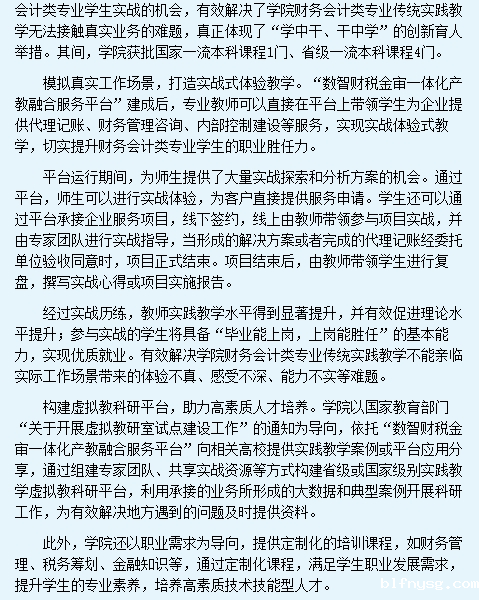 会计类专业学生实战的机会，有效解决了学院财务会计类专业传统实践教学无法接触真实业务的难题，真正体现了“学中干、干中学”的创新育人举措。其间，学院获批国家一流本科课程1门、省级一流本科课程4门。

模拟真实工作场景，打造实战式体验教学。“数智财税金审一体化产教融合服务平台”建成后，专业教师可以直接在平台上带领学生为企业提供代理记账、财务管理咨询、内部控制建设等服务，实现实战体验式教学，切实提升财务会计类专业学生的职业胜任力。

平台运行期间，为师生提供了大量实战探索和分析方案的机会。通过平台，师生可以进行实战体验，为客户直接提供服务申请。学生还可以通过平台承接企业服务项目，线下签约，线上由教师带领参与项目实战，并由专家团队进行实战指导，当形成的解决方案或者完成的代理记账经委托单位验收同意时，项目正式结束。项目结束后，由教师带领学生进行复盘，撰写实战心得或项目实施报告。

经过实战历练，教师实践教学水平得到显著提升，并有效促进理论水平提升；参与实战的学生将具备“毕业能上岗，上岗能胜任”的基本能力，实现优质就业。有效解决学院财务会计类专业传统实践教学不能亲临实际工作场景带来的体验不真、感受不深、能力不实等难题。

构建虚拟教科研平台，助力高素质人才培养。学院以国家教育部门“关于开展虚拟教研室试点建设工作”的通知为导向，依托“数智财税金审一体化产教融合服务平台”向相关高校提供实践教学案例或平台应用分享，通过组建专家团队、共享实战资源等方式构建省级或国家级别实践教学虚拟教科研平台，利用承接的业务所形成的大数据和典型案例开展科研工作，为有效解决地方遇到的问题及时提供资料。

此外，学院还以职业需求为导向，提供定制化的培训课程，如财务管理、税务筹划、金融知识等，通过定制化课程，满足学生职业发展需求，提升学生的专业素养，培养高素质技术技能型人才。

blfnysg.com